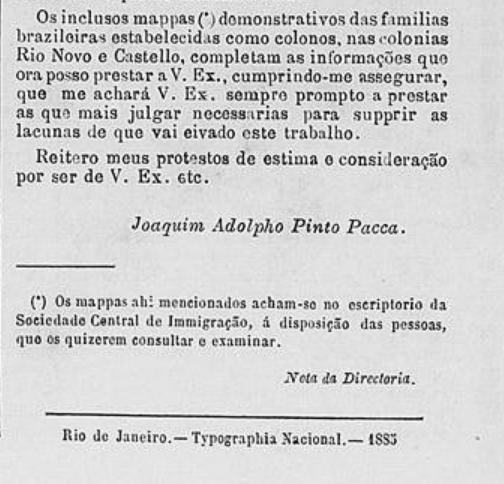 Os inclusos mappas (*) demonstrativos das familias brazileiras estabelecidas como colonos, nas colonias Rio Novo e Castello, completam as informações que ora posso prestar a V. Ex., cumprindo-me assegurar, que me achará V. Ex. sempre prompto a prestar as que mais julgar necessarias para supprir as lacunas de que vai eivado este trabalho.

Reitero meus protestos de estima e consideração por ser de V. Ex. etc.

Joaquim Adolpho Pinto Pacca.

(*) Os mappas ahi mencionados acham-se no escriptorio da Sociedade Central de Immigração, á disposição das pessoas, que os quizerem consultar e examinar.

Nota da Directoria.

Rio de Janeiro.— Typographia Nacional.— 1885